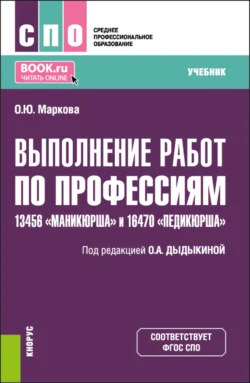 СПО
СРЕДНЕЕ ПРОФЕССИОНАЛЬНОЕ ОБРАЗОВАНИЕ

BOOK.ru
ЧИТАТЬ ONLINE

УЧЕБНИК

О.Ю. Маркова

ВЫПОЛНЕНИЕ РАБОТ ПО ПРОФЕССИЯМ
13456 «МАНИКЮРША» и 16470 «ПЕДИКЮРША»

Под редакцией О.А. ДЫДЫКИНОЙ

КНОРУС

СООТВЕТСТВУЕТ ФГОС СПО